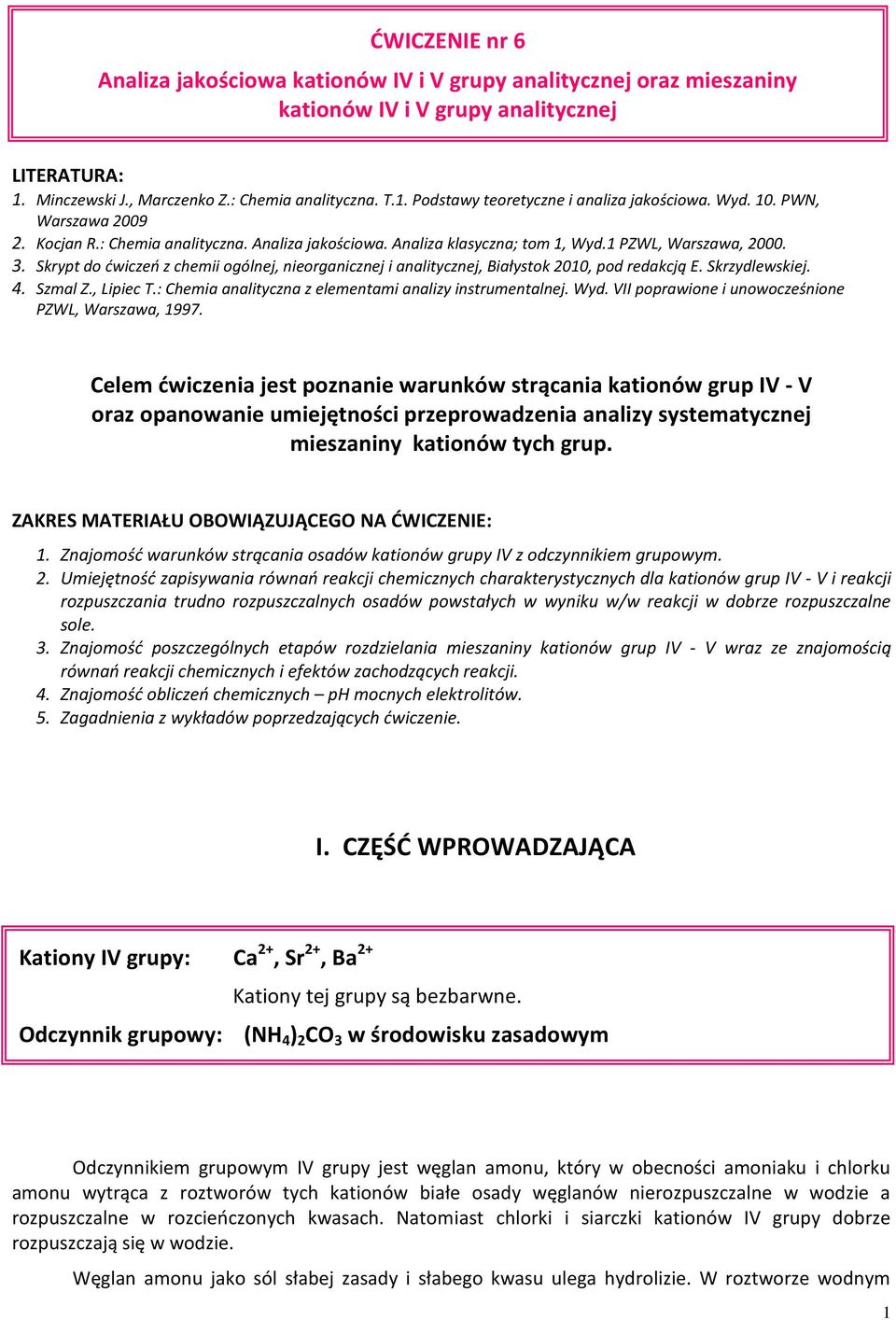 ĆWICZENIE nr 6

Analiza jakościowa kationów IV i V grupy analitycznej oraz mieszaniny kationów IV i V grupy analitycznej

LITERATURA:
1. Minczewski J., Marczenko Z.: Chemia analityczna. T.1. Podstawy teoretyczne i analiza jakościowa. Wyd. 10. PWN, Warszawa 2009
2. Kocjan R.: Chemia analityczna. Analiza jakościowa. Analiza klasyczna; tom 1, Wyd.1 PZWL, Warszawa, 2000.
3. Skrypt do ćwiczeń z chemii ogólnej, nieorganicznej i analitycznej, Białystok 2010, pod redakcją E. Skrzydlewskiej.
4. Szmal Z., Lipiec T.: Chemia analityczna z elementami analizy instrumentalnej. Wyd. VII poprawione i unowocześnione PZWL, Warszawa, 1997.

Celem ćwiczenia jest poznanie warunków strącania kationów grup IV - V oraz opanowanie umiejętności przeprowadzenia analizy systematycznej mieszaniny kationów tych grup.

ZAKRES MATERIAŁU OBOWIĄZUJĄCEGO NA ĆWICZENIE:
1. Znajomość warunków strącania osadów kationów grupy IV z odczynnikiem grupowym.
2. Umiejętność zapisywania równań reakcji chemicznych charakterystycznych dla kationów grup IV - V i reakcji rozpuszczania trudno rozpuszczalnych osadów powstałych w wyniku w/w reakcji w dobrze rozpuszczalne sole.
3. Znajomość poszczególnych etapów rozdzielania mieszaniny kationów grup IV - V wraz ze znajomością równań reakcji chemicznych i efektów zachodzących reakcji.
4. Znajomość obliczeń chemicznych – pH mocnych elektrolitów.
5. Zagadnienia z wykładów poprzedzających ćwiczenie.

I. CZĘŚĆ WPROWADZAJĄCA

Kationy IV grupy: $Ca^{2+}$, $Sr^{2+}$, $Ba^{2+}$

Kationy tej grupy są bezbarwne.

Odczynnik grupowy: $(NH_4)_2CO_3$ w środowisku zasadowym

Odczynnikiem grupowym IV grupy jest węglan amonu, który w obecności amoniaku i chlorku amonu wytrąca z roztworów tych kationów białe osady węglanów nierozpuszczalne w wodzie a rozpuszczalne w rozcieńczonych kwasach. Natomiast chlorki i siarczki kationów IV grupy dobrze rozpuszczają się w wodzie.

Węglan amonu jako sól słabej zasady i słabego kwasu ulega hydrolizie. W roztworze wodnym

1